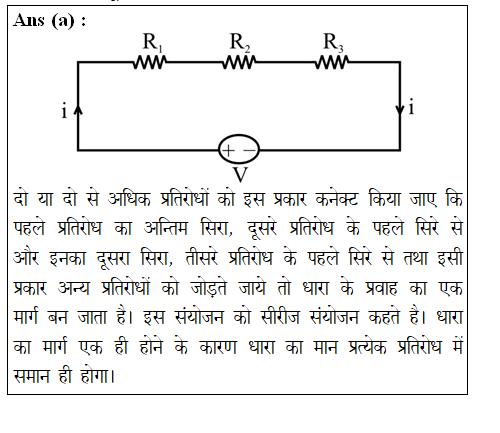 Ans (a) :

$R_1$ $R_2$ $R_3$

i i

+ −

V

दो या दो से अधिक प्रतिरोधों को इस प्रकार कनेक्ट किया जाए कि पहले प्रतिरोध का अन्तिम सिरा, दूसरे प्रतिरोध के पहले सिरे से और इनका दूसरा सिरा, तीसरे प्रतिरोध के पहले सिरे से तथा इसी प्रकार अन्य प्रतिरोधों को जोड़ते जाये तो धारा के प्रवाह का एक मार्ग बन जाता है। इस संयोजन को सीरीज संयोजन कहते है। धारा का मार्ग एक ही होने के कारण धारा का मान प्रत्येक प्रतिरोध में समान ही होगा।